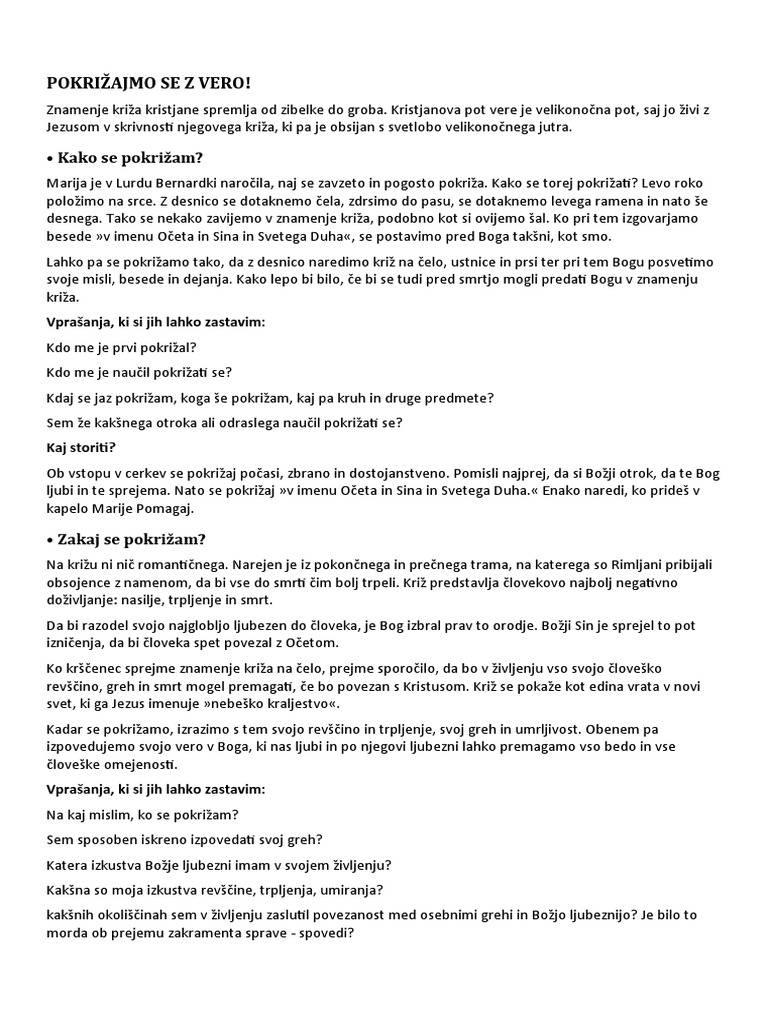 POKRIŽAJMO SE Z VERO!

Znamenje križa kristjane spremlja od zibelke do groba. Kristjanova pot vere je velikonočna pot, saj jo živi z Jezusom v skrivnosti njegovega križa, ki pa je obsijan s svetlobo velikonočnega jutra.

• Kako se pokrižam?

Marija je v Lurdu Bernardki naročila, naj se zavzeto in pogosto pokriža. Kako se torej pokrižati? Levo roko položimo na srce. Z desnico se dotaknemo čela, zdrsimo do pasu, se dotaknemo levega ramena in nato še desnega. Tako se nekako zavijemo v znamenje križa, podobno kot si ovijemo šal. Ko pri tem izgovarjamo besede »v imenu Očeta in Sina in Svetega Duha«, se postavimo pred Boga takšni, kot smo.

Lahko pa se pokrižamo tako, da z desnico naredimo križ na čelo, ustnice in prsi ter pri tem Bogu posvetimo svoje misli, besede in dejanja. Kako lepo bi bilo, če bi se tudi pred smrtjo mogli predati Bogu v znamenju križa.

Vprašanja, ki si jih lahko zastavim:

Kdo me je prvi pokrižal?

Kdo me je naučil pokrižati se?

Kdaj se jaz pokrižam, koga še pokrižam, kaj pa kruh in druge predmete?

Sem že kakšnega otroka ali odraslega naučil pokrižati se?

Kaj storiti?

Ob vstopu v cerkev se pokrižaj počasi, zbrano in dostojanstveno. Pomisli najprej, da si Božji otrok, da te Bog ljubi in te sprejema. Nato se pokrižaj »v imenu Očeta in Sina in Svetega Duha.« Enako naredi, ko prideš v kapelo Marije Pomagaj.

• Zakaj se pokrižam?

Na križu ni nič romantičnega. Narejen je iz pokončnega in prečnega trama, na katerega so Rimljani pribijali obsojence z namenom, da bi vse do smrti čim bolj trpeli. Križ predstavlja človekovo najbolj negativno doživljanje: nasilje, trpljenje in smrt.

Da bi razodel svojo najglobljo ljubezen do človeka, je Bog izbral prav to orodje. Božji Sin je sprejel to pot izničenja, da bi človeka spet povezal z Očetom.

Ko krščenec sprejme znamenje križa na čelo, prejme sporočilo, da bo v življenju vso svojo človeško revščino, greh in smrt mogel premagati, če bo povezan s Kristusom. Križ se pokaže kot edina vrata v novi svet, ki ga Jezus imenuje »nebeško kraljestvo«.

Kadar se pokrižamo, izrazimo s tem svojo revščino in trpljenje, svoj greh in umrljivost. Obenem pa izpovedujemo svojo vero v Boga, ki nas ljubi in po njegovi ljubezni lahko premagamo vso bedo in vse človeške omejenosti.

Vprašanja, ki si jih lahko zastavim:

Na kaj mislim, ko se pokrižam?

Sem sposoben iskreno izpovedati svoj greh?

Katera izkustva Božje ljubezni imam v svojem življenju?

Kakšna so moja izkustva revščine, trpljenja, umiranja?

kakšnih okoliščinah sem v življenju zaslutil povezanost med osebnimi grehi in Božjo ljubeznijo? Je bilo to morda ob prejemu zakramenta sprave - spovedi?